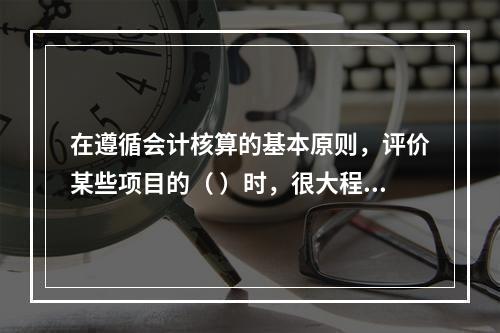 在遵循会计核算的基本原则，评价某些项目的（）时，很大程...